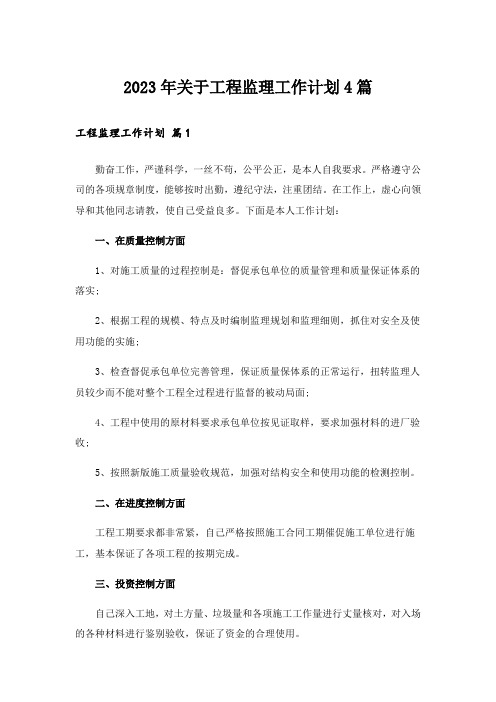 2023年关于工程监理工作计划4篇

工程监理工作计划 篇1

勤奋工作，严谨科学，一丝不苟，公平公正，是本人自我要求。严格遵守公司的各项规章制度，能够按时出勤，遵纪守法，注重团结。在工作上，虚心向领导和其他同志请教，使自己受益良多。下面是本人工作计划：

一、在质量控制方面

1、对施工质量的过程控制是：督促承包单位的质量管理和质量保证体系的落实；

2、根据工程的规模、特点及时编制监理规划和监理细则，抓住对安全及使用功能的实施；

3、检查督促承包单位完善管理，保证质量保体系的正常运行，扭转监理人员较少而不能对整个工程全过程进行监督的被动局面；

4、工程中使用的原材料要求承包单位按见证取样，要求加强材料的进厂验收；

5、按照新版施工质量验收规范，加强对结构安全和使用功能的检测控制。

二、在进度控制方面

工程工期要求都非常紧，自己严格按照施工合同工期催促施工单位进行施工，基本保证了各项工程的按期完成。

三、投资控制方面

自己深入工地，对土方量、垃圾量和各项施工工作量进行丈量核对，对入场的各种材料进行鉴别验收，保证了资金的合理使用。